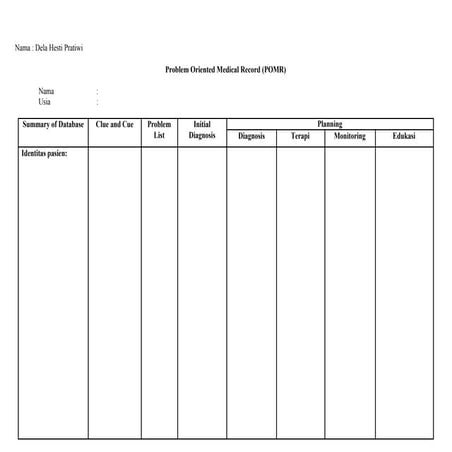 Nama : Dela Hesti Pratiwi

Problem Oriented Medical Record (POMR)

Nama :
Usia :

| Summary of Database | Clue and Cue | Problem List | Initial Diagnosis | Planning | | | |
|---|---|---|---|---|---|---|---|
| | | | | Diagnosis | Terapi | Monitoring | Edukasi |
| Identitas pasien: | | | | | | | |